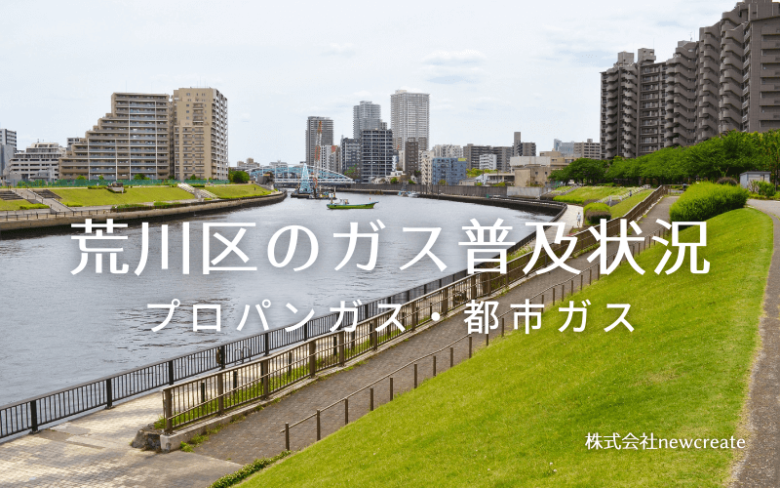 荒川区のガス普及状況

プロパンガス・都市ガス

株式会社newcreate